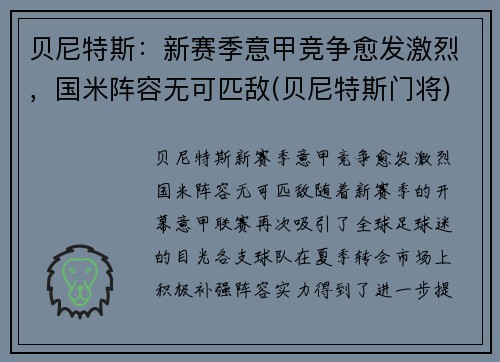 贝尼特斯：新赛季意甲竞争愈发激烈，国米阵容无可匹敌(贝尼特斯门将)

贝尼特斯新赛季意甲竞争愈发激烈国米阵容无可匹敌随着新赛季的开幕意甲联赛再次吸引了全球足球迷的目光各支球队在夏季转会市场上积极补强阵容实力得到了进一步提